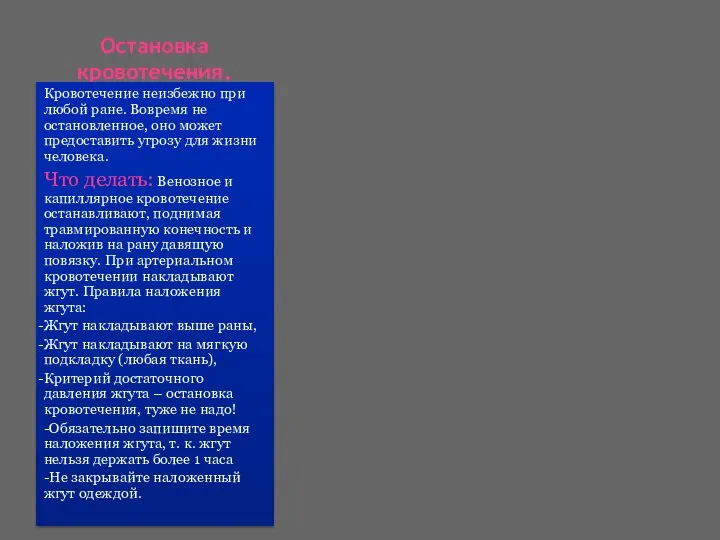 Остановка кровотечения.

Кровотечение неизбежно при любой ране. Вовремя не остановленное, оно может предоставить угрозу для жизни человека.

Что делать: Венозное и капиллярное кровотечение останавливают, поднимая травмированную конечность и наложив на рану давящую повязку. При артериальном кровотечении накладывают жгут. Правила наложения жгута:

-Жгут накладывают выше раны,

-Жгут накладывают на мягкую подкладку (любая ткань),

-Критерий достаточного давления жгута – остановка кровотечения, туже не надо!

-Обязательно запишите время наложения жгута, т. к. жгут нельзя держать более 1 часа

-Не закрывайте наложенный жгут одеждой.